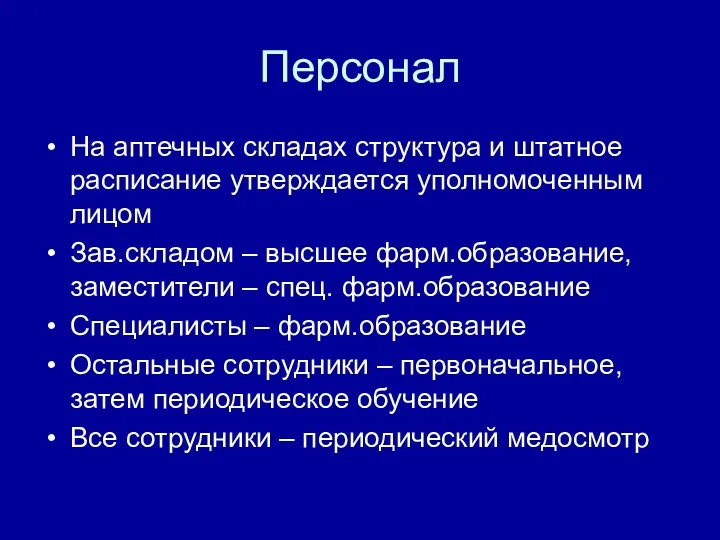 Персонал

• На аптечных складах структура и штатное расписание утверждается уполномоченным лицом
• Зав.складом – высшее фарм.образование, заместители – спец. фарм.образование
• Специалисты – фарм.образование
• Остальные сотрудники – первоначальное, затем периодическое обучение
• Все сотрудники – периодический медосмотр